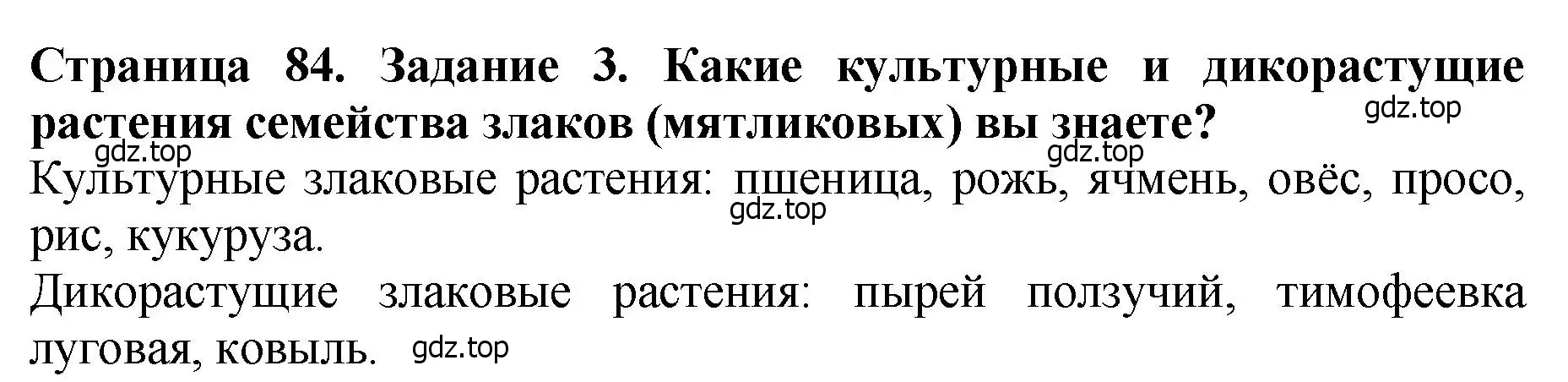 Страница 84. Задание 3. Какие культурные и дикорастущие растения семейства злаков (мятликовых) вы знаете?
gdz.top
gdz.top
gdz.top
Культурные злаковые растения: пшеница, рожь, ячмень, овёс, просо, рис, кукуруза.
gdz.top
Дикорастущие злаковые растения: пырей ползучий, тимофеевка луговая, ковыль.
gdz.top